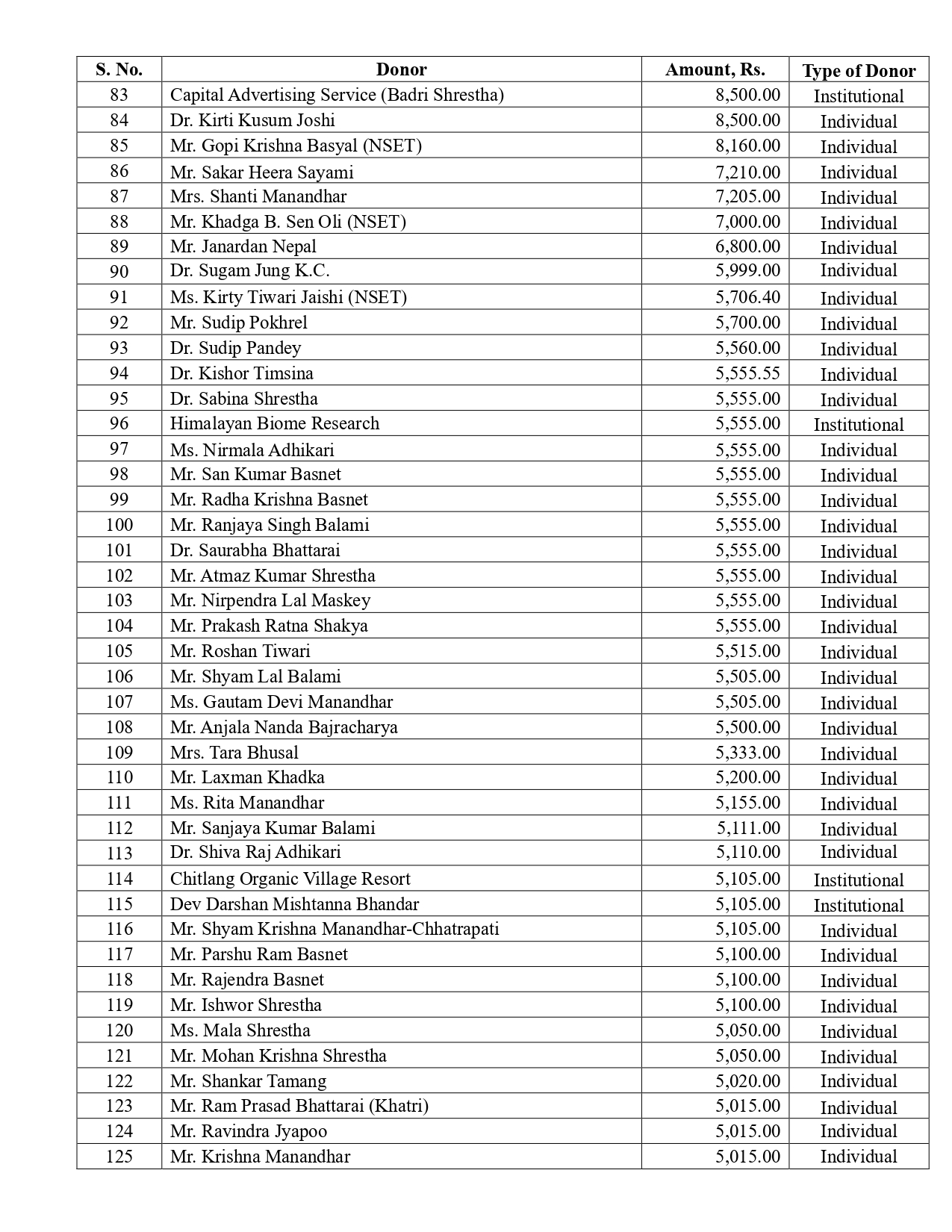 | S. No. | Donor | Amount, Rs. | Type of Donor |
|---|---|---|---|
| 83 | Capital Advertising Service (Badri Shrestha) | 8,500.00 | Institutional |
| 84 | Dr. Kirti Kusum Joshi | 8,500.00 | Individual |
| 85 | Mr. Gopi Krishna Basyal (NSET) | 8,160.00 | Individual |
| 86 | Mr. Sakar Heera Sayami | 7,210.00 | Individual |
| 87 | Mrs. Shanti Manandhar | 7,205.00 | Individual |
| 88 | Mr. Khadga B. Sen Oli (NSET) | 7,000.00 | Individual |
| 89 | Mr. Janardan Nepal | 6,800.00 | Individual |
| 90 | Dr. Sugam Jung K.C. | 5,999.00 | Individual |
| 91 | Ms. Kirty Tiwari Jaishi (NSET) | 5,706.40 | Individual |
| 92 | Mr. Sudip Pokhrel | 5,700.00 | Individual |
| 93 | Dr. Sudip Pandey | 5,560.00 | Individual |
| 94 | Dr. Kishor Timsina | 5,555.55 | Individual |
| 95 | Dr. Sabina Shrestha | 5,555.00 | Individual |
| 96 | Himalayan Biome Research | 5,555.00 | Institutional |
| 97 | Ms. Nirmala Adhikari | 5,555.00 | Individual |
| 98 | Mr. San Kumar Basnet | 5,555.00 | Individual |
| 99 | Mr. Radha Krishna Basnet | 5,555.00 | Individual |
| 100 | Mr. Ranjaya Singh Balami | 5,555.00 | Individual |
| 101 | Dr. Saurabha Bhattarai | 5,555.00 | Individual |
| 102 | Mr. Atmaz Kumar Shrestha | 5,555.00 | Individual |
| 103 | Mr. Nirpendra Lal Maskey | 5,555.00 | Individual |
| 104 | Mr. Prakash Ratna Shakya | 5,555.00 | Individual |
| 105 | Mr. Roshan Tiwari | 5,515.00 | Individual |
| 106 | Mr. Shyam Lal Balami | 5,505.00 | Individual |
| 107 | Ms. Gautam Devi Manandhar | 5,505.00 | Individual |
| 108 | Mr. Anjala Nanda Bajracharya | 5,500.00 | Individual |
| 109 | Mrs. Tara Bhusal | 5,333.00 | Individual |
| 110 | Mr. Laxman Khadka | 5,200.00 | Individual |
| 111 | Ms. Rita Manandhar | 5,155.00 | Individual |
| 112 | Mr. Sanjaya Kumar Balami | 5,111.00 | Individual |
| 113 | Dr. Shiva Raj Adhikari | 5,110.00 | Individual |
| 114 | Chitlang Organic Village Resort | 5,105.00 | Institutional |
| 115 | Dev Darshan Mishtanna Bhandar | 5,105.00 | Institutional |
| 116 | Mr. Shyam Krishna Manandhar-Chhatrapati | 5,105.00 | Individual |
| 117 | Mr. Parshu Ram Basnet | 5,100.00 | Individual |
| 118 | Mr. Rajendra Basnet | 5,100.00 | Individual |
| 119 | Mr. Ishwor Shrestha | 5,100.00 | Individual |
| 120 | Ms. Mala Shrestha | 5,050.00 | Individual |
| 121 | Mr. Mohan Krishna Shrestha | 5,050.00 | Individual |
| 122 | Mr. Shankar Tamang | 5,020.00 | Individual |
| 123 | Mr. Ram Prasad Bhattarai (Khatri) | 5,015.00 | Individual |
| 124 | Mr. Ravindra Jyapoo | 5,015.00 | Individual |
| 125 | Mr. Krishna Manandhar | 5,015.00 | Individual |